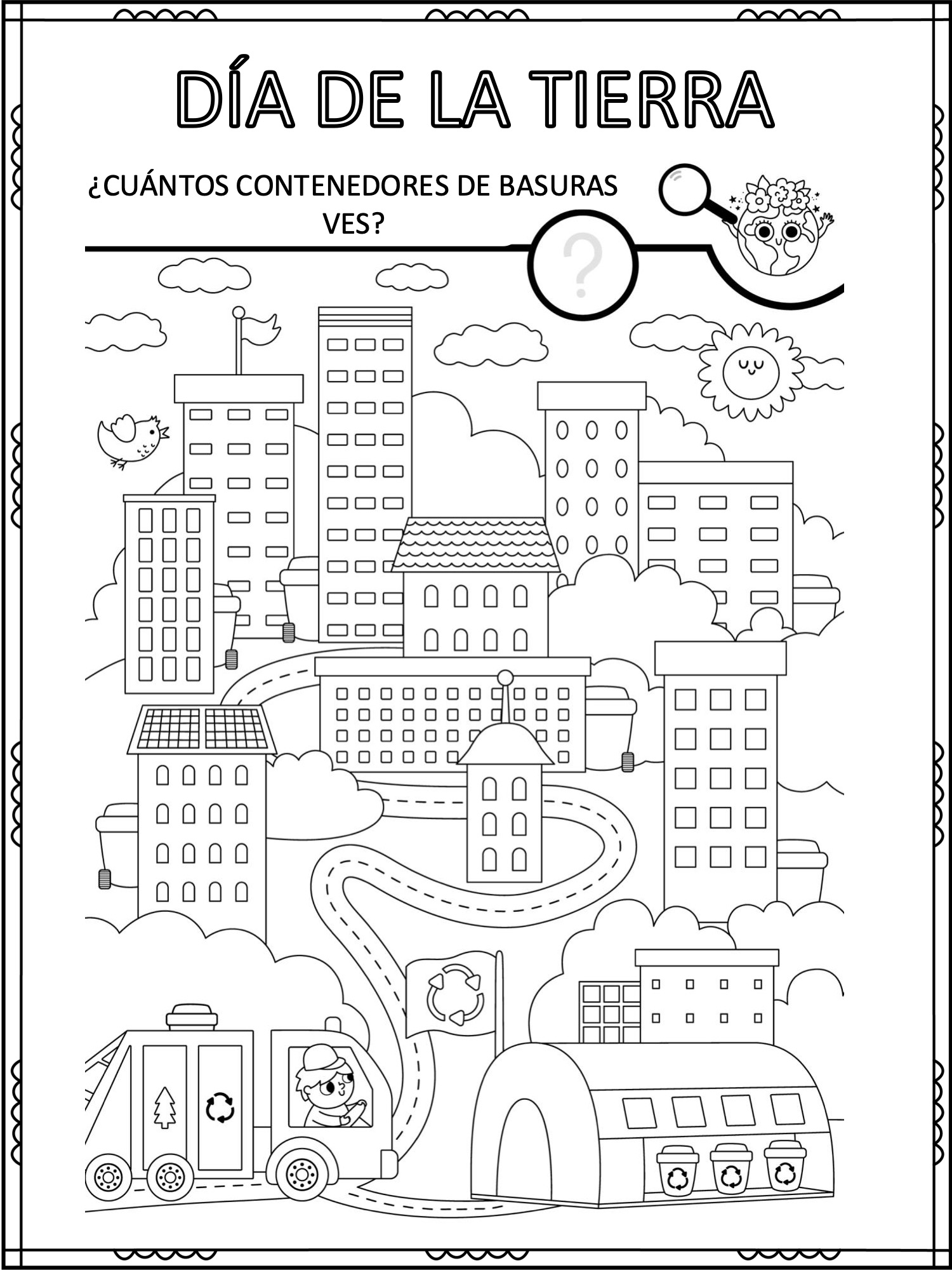 DÍA DE LA TIERRA

¿CUÁNTOS CONTENEDORES DE BASURAS VES?

?